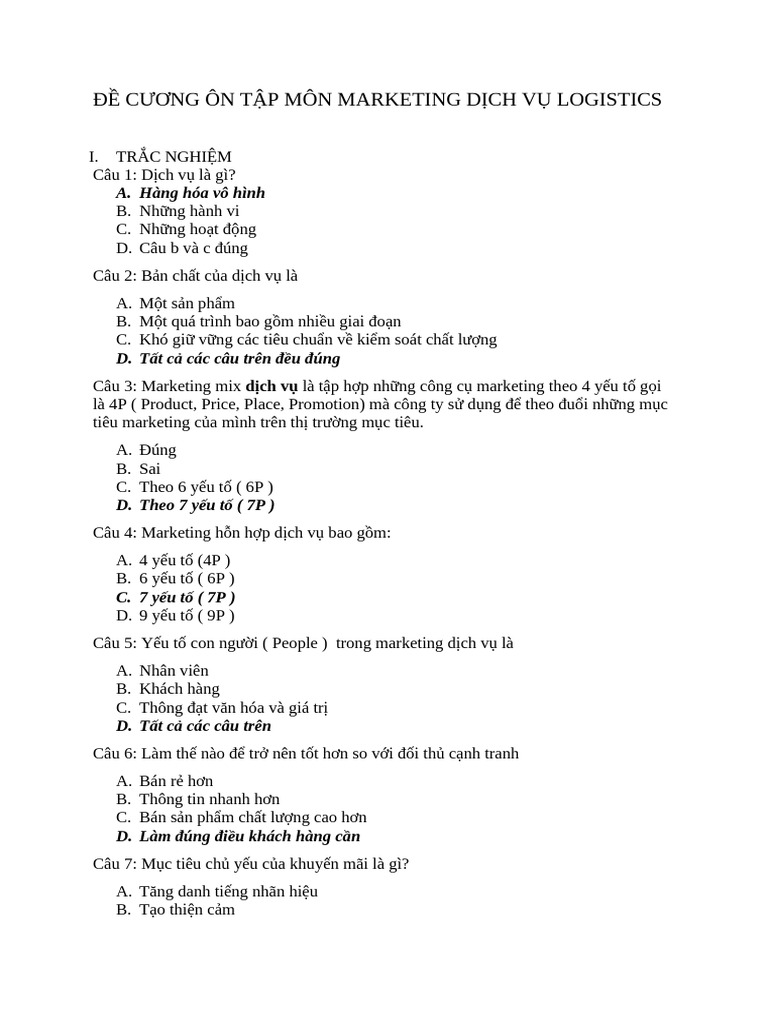 ĐỀ CƯƠNG ÔN TẬP MÔN MARKETING DỊCH VỤ LOGISTICS

I. TRẮC NGHIỆM
Câu 1: Dịch vụ là gì?
A. Hàng hóa vô hình
B. Những hành vi
C. Những hoạt động
D. Câu b và c đúng

Câu 2: Bản chất của dịch vụ là

A. Một sản phẩm
B. Một quá trình bao gồm nhiều giai đoạn
C. Khó giữ vững các tiêu chuẩn về kiểm soát chất lượng
D. Tất cả các câu trên đều đúng

Câu 3: Marketing mix dịch vụ là tập hợp những công cụ marketing theo 4 yếu tố gọi là 4P ( Product, Price, Place, Promotion) mà công ty sử dụng để theo đuổi những mục tiêu marketing của mình trên thị trường mục tiêu.

A. Đúng
B. Sai
C. Theo 6 yếu tố ( 6P )
D. Theo 7 yếu tố ( 7P )

Câu 4: Marketing hỗn hợp dịch vụ bao gồm:

A. 4 yếu tố (4P )
B. 6 yếu tố ( 6P )
C. 7 yếu tố ( 7P )
D. 9 yếu tố ( 9P )

Câu 5: Yếu tố con người ( People ) trong marketing dịch vụ là

A. Nhân viên
B. Khách hàng
C. Thông đạt văn hóa và giá trị
D. Tất cả các câu trên

Câu 6: Làm thế nào để trở nên tốt hơn so với đối thủ cạnh tranh

A. Bán rẻ hơn
B. Thông tin nhanh hơn
C. Bán sản phẩm chất lượng cao hơn
D. Làm đúng điều khách hàng cần

Câu 7: Mục tiêu chủ yếu của khuyến mãi là gì?

A. Tăng danh tiếng nhãn hiệu
B. Tạo thiện cảm